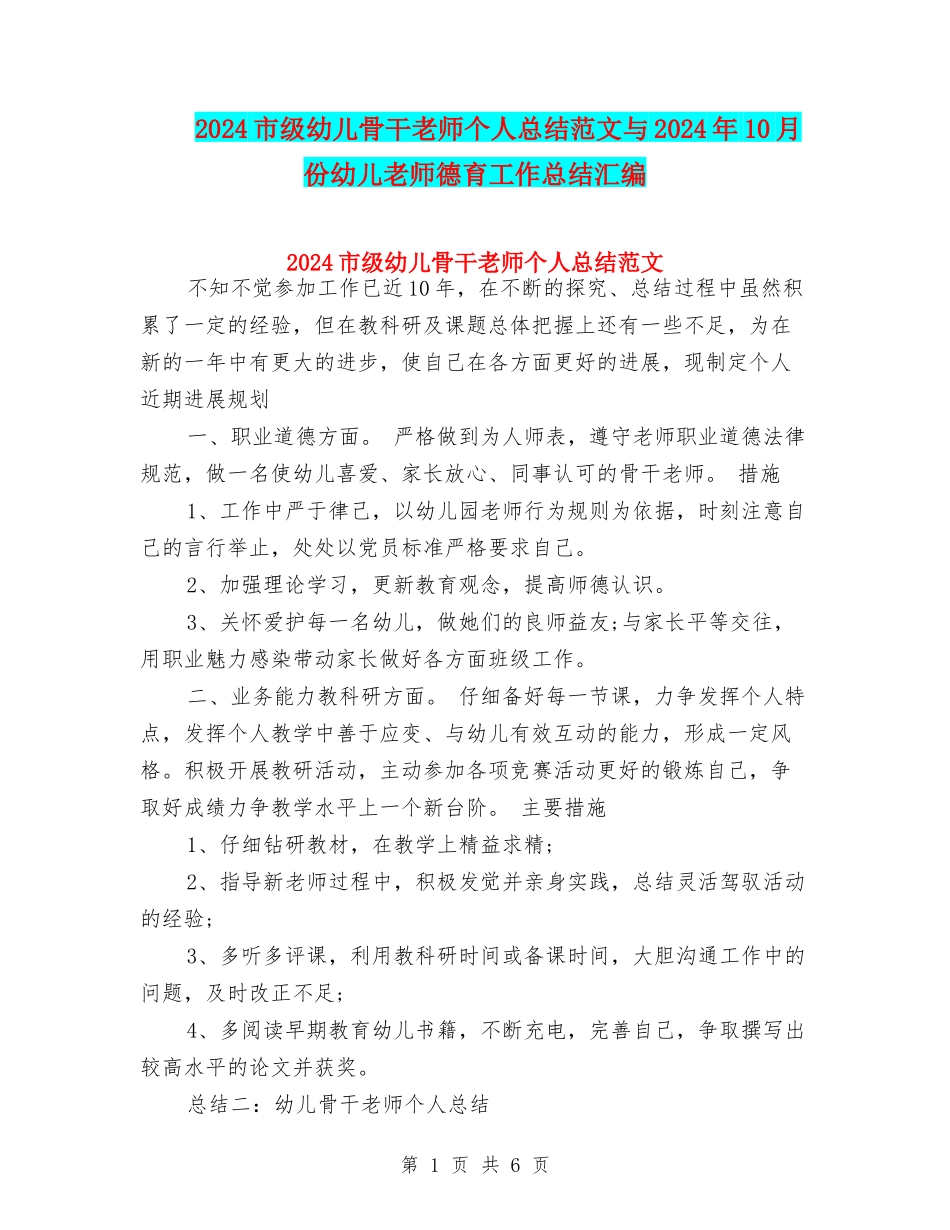 2024市级幼儿骨干老师个人总结范文与2024年10月份幼儿老师德育工作总结汇编

2024市级幼儿骨干老师个人总结范文

不知不觉参加工作已近10年，在不断的探究、总结过程中虽然积累了一定的经验，但在教科研及课题总体把握上还有一些不足，为在新的一年中有更大的进步，使自己在各方面更好的进展，现制定个人近期进展规划

一、职业道德方面。 严格做到为人师表，遵守老师职业道德法律规范，做一名使幼儿喜爱、家长放心、同事认可的骨干老师。 措施

1、工作中严于律己，以幼儿园老师行为规则为依据，时刻注意自己的言行举止，处处以党员标准严格要求自己。

2、加强理论学习，更新教育观念，提高师德认识。

3、关怀爱护每一名幼儿，做她们的良师益友;与家长平等交往，用职业魅力感染带动家长做好各方面班级工作。

二、业务能力教科研方面。 仔细备好每一节课，力争发挥个人特点，发挥个人教学中善于应变、与幼儿有效互动的能力，形成一定风格。积极开展教研活动，主动参加各项竞赛活动更好的锻炼自己，争取好成绩力争教学水平上一个新台阶。 主要措施

1、仔细钻研教材，在教学上精益求精；

2、指导新老师过程中，积极发觉并亲身实践，总结灵活驾驭活动的经验；

3、多听多评课，利用教科研时间或备课时间，大胆沟通工作中的问题，及时改正不足；

4、多阅读早期教育幼儿书籍，不断充电，完善自己，争取撰写出较高水平的论文并获奖。

总结二：幼儿骨干老师个人总结

第 1 页 共 6 页